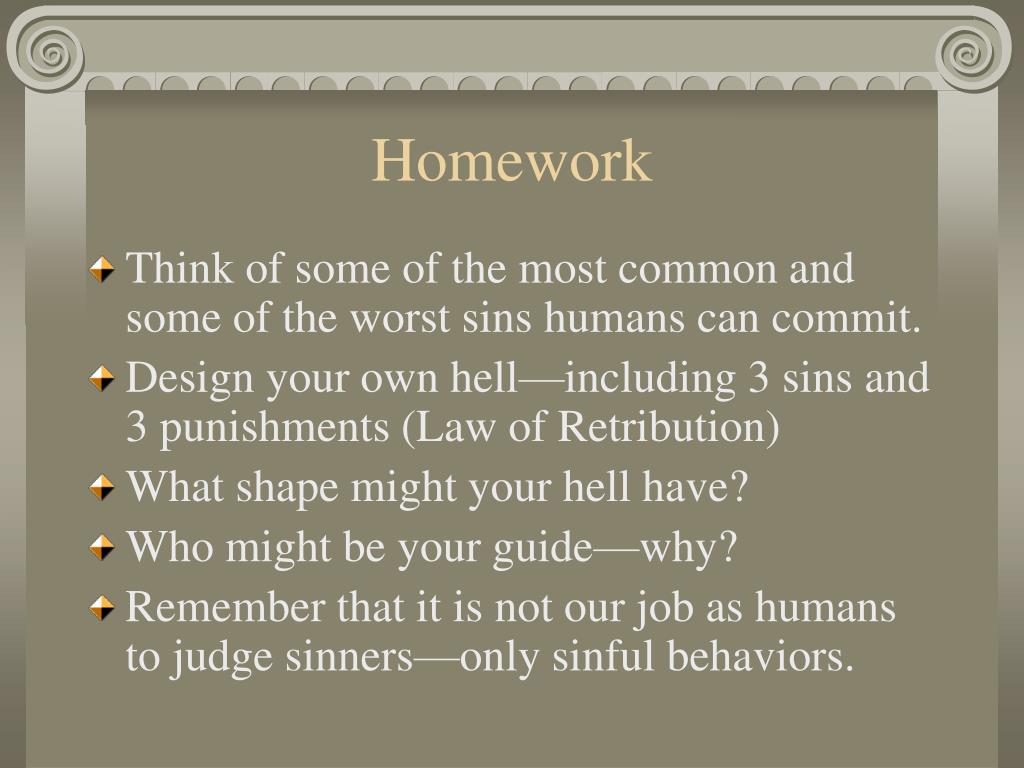 Homework

Think of some of the most common and some of the worst sins humans can commit.

Design your own hell—including 3 sins and 3 punishments (Law of Retribution)

What shape might your hell have?

Who might be your guide—why?

Remember that it is not our job as humans to judge sinners—only sinful behaviors.